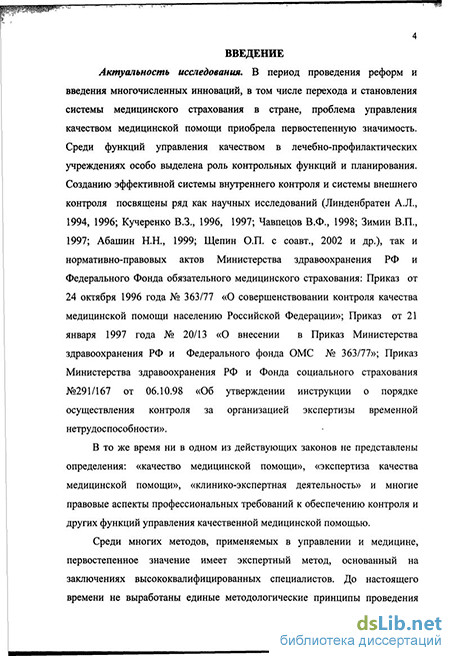 4

ВВЕДЕНИЕ

Актуальность исследования. В период проведения реформ и введения многочисленных инноваций, в том числе перехода и становления системы медицинского страхования в стране, проблема управления качеством медицинской помощи приобрела первостепенную значимость. Среди функций управления качеством в лечебно-профилактических учреждениях особо выделена роль контрольных функций и планирования. Созданию эффективной системы внутреннего контроля и системы внешнего контроля посвящены ряд как научных исследований (Линденбратен А.Л., 1994, 1996; Кучеренко В.З., 1996, 1997; Чавпецов В.Ф., 1998; Зимин В.П., 1997; Абашин Н.Н., 1999; Щепин О.П. с соавт., 2002 и др.), так и нормативно-правовых актов Министерства здравоохранения РФ и Федерального Фонда обязательного медицинского страхования: Приказ от 24 октября 1996 года № 363/77 «О совершенствовании контроля качества медицинской помощи населению Российской Федерации»; Приказ от 21 января 1997 года № 20/13 «О внесении в Приказ Министерства здравоохранения РФ и Федерального фонда ОМС № 363/77»; Приказ Министерства здравоохранения РФ и Фонда социального страхования №291/167 от 06.10.98 «Об утверждении инструкции о порядке осуществления контроля за организацией экспертизы временной нетрудоспособности».

В то же время ни в одном из действующих законов не представлены определения: «качество медицинской помощи», «экспертиза качества медицинской помощи», «клинико-экспертная деятельность» и многие правовые аспекты профессиональных требований к обеспечению контроля и других функций управления качественной медицинской помощью.

Среди многих методов, применяемых в управлении и медицине, первостепенное значение имеет экспертный метод, основанный на заключениях высококвалифицированных специалистов. До настоящего времени не выработаны единые методологические принципы проведения

dsLib.net
библиотека диссертаций